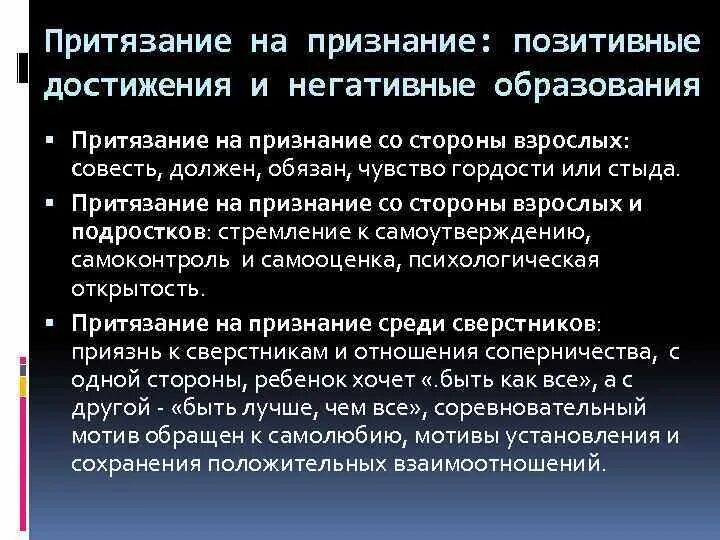 Притязание на признание: позитивные достижения и негативные образования

▪ Притязание на признание со стороны взрослых: совесть, должен, обязан, чувство гордости или стыда.

▪ Притязание на признание со стороны взрослых и подростков: стремление к самоутверждению, самоконтроль и самооценка, психологическая открытость.

▪ Притязание на признание среди сверстников: приязнь к сверстникам и отношения соперничества, с одной стороны, ребенок хочет «.быть как все», а с другой - «быть лучше, чем все», соревновательный мотив обращен к самолюбию, мотивы установления и сохранения положительных взаимоотношений.